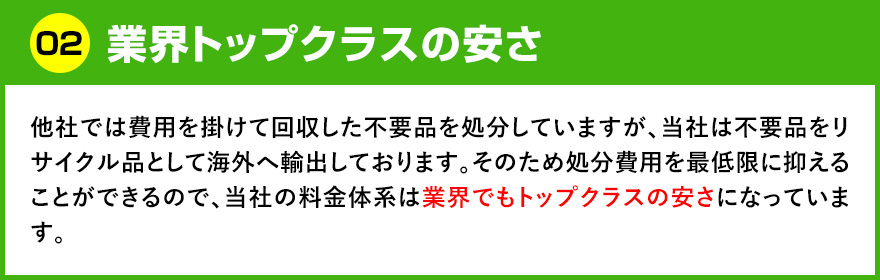 02 業界トップクラスの安さ

他社では費用を掛けて回収した不要品を処分していますが、当社は不要品をリサイクル品として海外へ輸出しております。そのため処分費用を最低限に抑えることができるので、当社の料金体系は業界でもトップクラスの安さになっています。